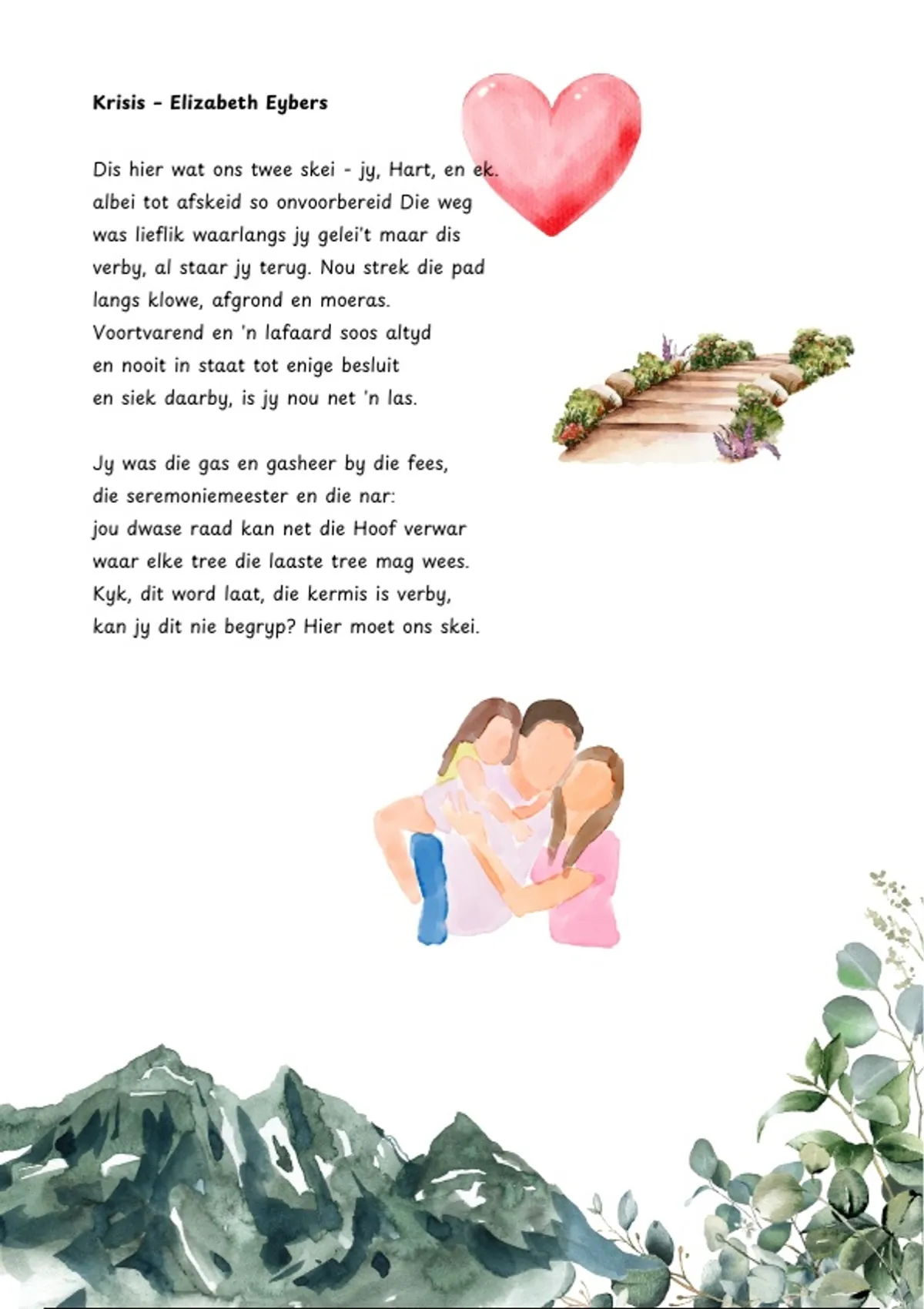 Krisis - Elizabeth Eybers

Dis hier wat ons twee skei - jy, Hart, en ek.
albei tot afskeid so onvoorbereid Die weg
was lieflik waarlangs jy gelei't maar dis
verby, al staar jy terug. Nou strek die pad
langs klowe, afgrond en moeras.
Voortvarend en 'n lafaard soos altyd
en nooit in staat tot enige besluit
en siek daarby, is jy nou net 'n las.

Jy was die gas en gasheer by die fees,
die seremoniemeester en die nar:
jou dwase raad kan net die Hoof verwar
waar elke tree die laaste tree mag wees.
Kyk, dit word laat, die kermis is verby,
kan jy dit nie begryp? Hier moet ons skei.